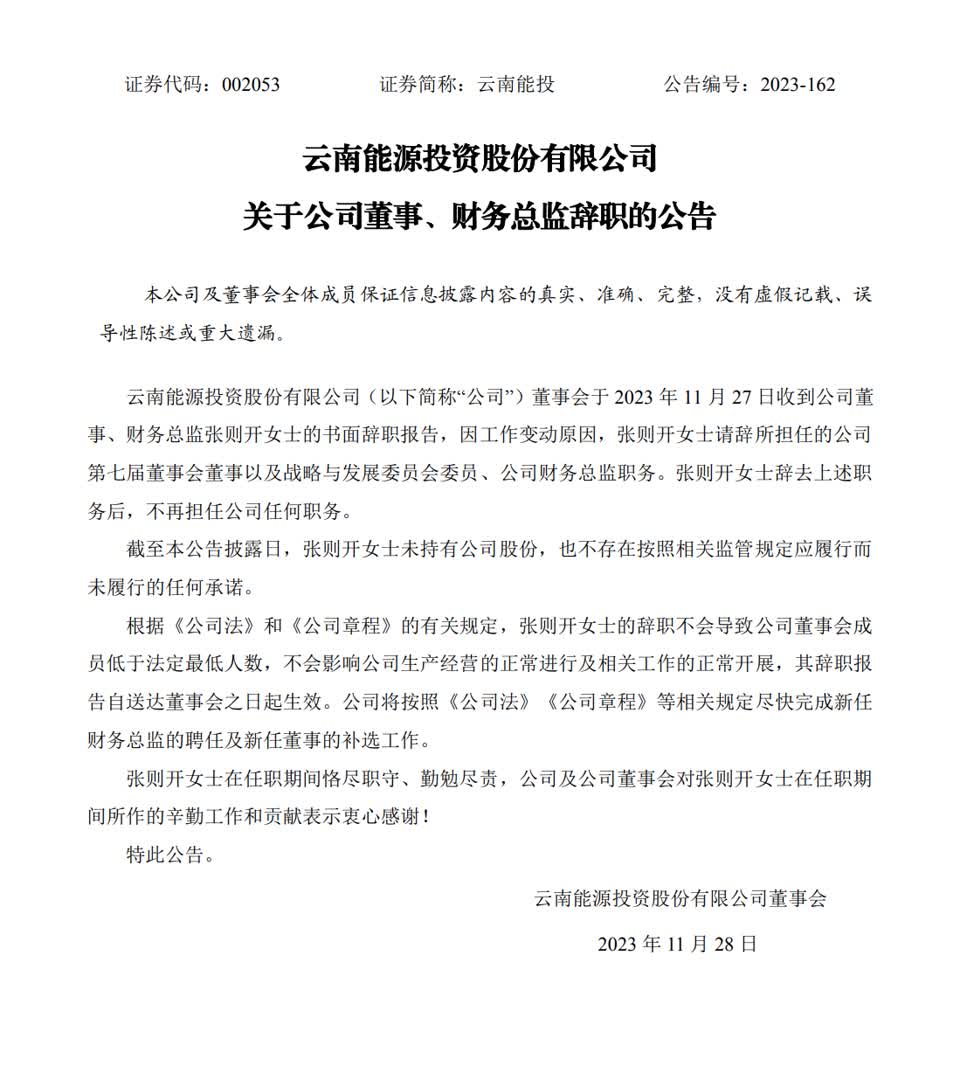 证券代码：002053　　证券简称：云南能投　　公告编号：2023-162

云南能源投资股份有限公司
关于公司董事、财务总监辞职的公告

本公司及董事会全体成员保证信息披露内容的真实、准确、完整，没有虚假记载、误导性陈述或重大遗漏。

云南能源投资股份有限公司（以下简称“公司”）董事会于 2023 年 11 月 27 日收到公司董事、财务总监张则开女士的书面辞职报告，因工作变动原因，张则开女士请辞所担任的公司第七届董事会董事以及战略与发展委员会委员、公司财务总监职务。张则开女士辞去上述职务后，不再担任公司任何职务。

截至本公告披露日，张则开女士未持有公司股份，也不存在按照相关监管规定应履行而未履行的任何承诺。

根据《公司法》和《公司章程》的有关规定，张则开女士的辞职不会导致公司董事会成员低于法定最低人数，不会影响公司生产经营的正常进行及相关工作的正常开展，其辞职报告自送达董事会之日起生效。公司将按照《公司法》《公司章程》等相关规定尽快完成新任财务总监的聘任及新任董事的补选工作。

张则开女士在任职期间恪尽职守、勤勉尽责，公司及公司董事会对张则开女士在任职期间所作的辛勤工作和贡献表示衷心感谢！

特此公告。

云南能源投资股份有限公司董事会

2023 年 11 月 28 日